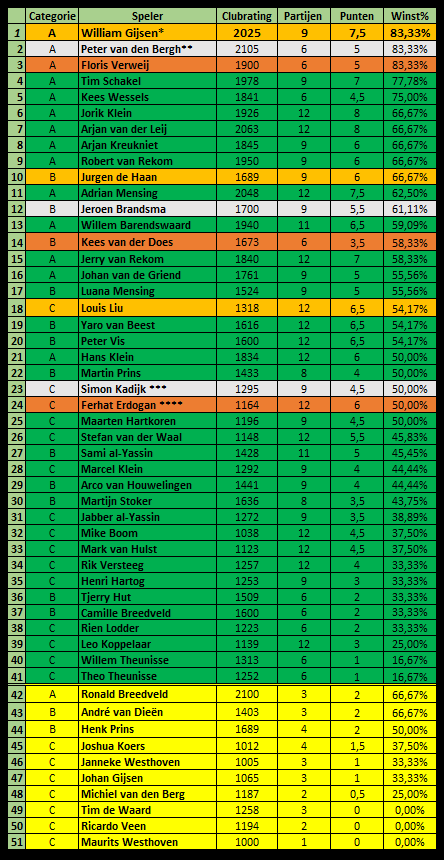 |  | Categorie | Speler | Clubrating | Partijen | Punten | Winst% |
|---|---|---|---|---|---|---|
| 1 | A | William Gijsen* | 2025 | 9 | 7,5 | 83,33% |
| 2 | A | Peter van den Bergh** | 2105 | 6 | 5 | 83,33% |
| 3 | A | Floris Verweij | 1900 | 6 | 5 | 83,33% |
| 4 | A | Tim Schakel | 1978 | 9 | 7 | 77,78% |
| 5 | A | Kees Wessels | 1841 | 6 | 4,5 | 75,00% |
| 6 | A | Jorik Klein | 1926 | 12 | 8 | 66,67% |
| 7 | A | Arjan van der Leij | 2063 | 12 | 8 | 66,67% |
| 8 | A | Arjan Kreukniet | 1845 | 9 | 6 | 66,67% |
| 9 | A | Robert van Rekom | 1950 | 9 | 6 | 66,67% |
| 10 | B | Jurgen de Haan | 1689 | 9 | 6 | 66,67% |
| 11 | A | Adrian Mensing | 2048 | 12 | 7,5 | 62,50% |
| 12 | B | Jeroen Brandsma | 1700 | 9 | 5,5 | 61,11% |
| 13 | A | Willem Barendswaard | 1940 | 11 | 6,5 | 59,09% |
| 14 | B | Kees van der Does | 1673 | 6 | 3,5 | 58,33% |
| 15 | A | Jerry van Rekom | 1840 | 12 | 7 | 58,33% |
| 16 | A | Johan van de Griend | 1761 | 9 | 5 | 55,56% |
| 17 | B | Luana Mensing | 1524 | 9 | 5 | 55,56% |
| 18 | C | Louis Liu | 1318 | 12 | 6,5 | 54,17% |
| 19 | B | Yaro van Beest | 1616 | 12 | 6,5 | 54,17% |
| 20 | B | Peter Vis | 1600 | 12 | 6,5 | 54,17% |
| 21 | A | Hans Klein | 1834 | 12 | 6 | 50,00% |
| 22 | B | Martin Prins | 1433 | 8 | 4 | 50,00% |
| 23 | C | Simon Kadijk *** | 1295 | 9 | 4,5 | 50,00% |
| 24 | C | Ferhat Erdogan **** | 1164 | 12 | 6 | 50,00% |
| 25 | C | Maarten Hartkoren | 1196 | 9 | 4,5 | 50,00% |
| 26 | C | Stefan van der Waal | 1148 | 12 | 5,5 | 45,83% |
| 27 | B | Sami al-Yassin | 1428 | 11 | 5 | 45,45% |
| 28 | C | Marcel Klein | 1292 | 9 | 4 | 44,44% |
| 29 | B | Arco van Houwelingen | 1441 | 9 | 4 | 44,44% |
| 30 | B | Martijn Stoker | 1636 | 8 | 3,5 | 43,75% |
| 31 | C | Jabber al-Yassin | 1272 | 9 | 3,5 | 38,89% |
| 32 | C | Mike Boom | 1038 | 12 | 4,5 | 37,50% |
| 33 | C | Mark van Hulst | 1123 | 12 | 4,5 | 37,50% |
| 34 | C | Rik Versteeg | 1257 | 12 | 4 | 33,33% |
| 35 | C | Henri Hartog | 1253 | 9 | 3 | 33,33% |
| 36 | B | Tjerry Hut | 1509 | 6 | 2 | 33,33% |
| 37 | B | Camille Breedveld | 1600 | 6 | 2 | 33,33% |
| 38 | C | Rien Lodder | 1223 | 6 | 2 | 33,33% |
| 39 | C | Leo Koppelaar | 1139 | 12 | 3 | 25,00% |
| 40 | C | Willem Theunisse | 1313 | 6 | 1 | 16,67% |
| 41 | C | Theo Theunisse | 1252 | 6 | 1 | 16,67% |
| 42 | A | Ronald Breedveld | 2100 | 3 | 2 | 66,67% |
| 43 | B | André van Dieën | 1403 | 3 | 2 | 66,67% |
| 44 | B | Henk Prins | 1689 | 4 | 2 | 50,00% |
| 45 | C | Joshua Koers | 1012 | 4 | 1,5 | 37,50% |
| 46 | C | Janneke Westhoven | 1005 | 3 | 1 | 33,33% |
| 47 | C | Johan Gijsen | 1065 | 3 | 1 | 33,33% |
| 48 | C | Michiel van den Berg | 1187 | 2 | 0,5 | 25,00% |
| 49 | C | Tim de Waard | 1258 | 3 | 0 | 0,00% |
| 50 | C | Ricardo Veen | 1194 | 2 | 0 | 0,00% |
| 51 | C | Maurits Westhoven | 1000 | 1 | 0 | 0,00% |